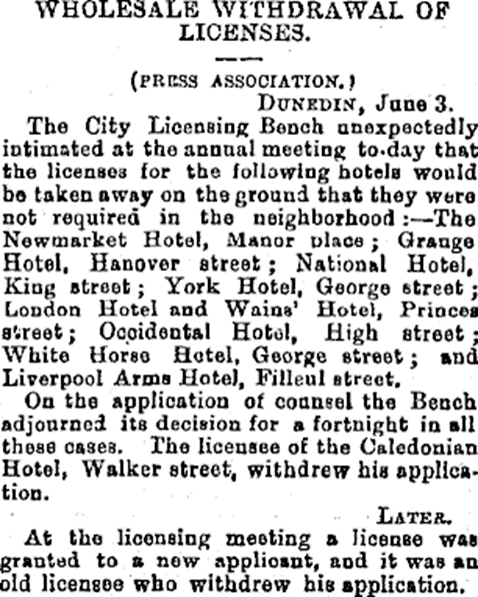 WHOLESALE WITHDRAWAL OF LICENSES.

(PRESS ASSOCIATION.)

DUNEDIN, June 3.

The City Licensing Bench unexpectedly intimated at the annual meeting to-day that the licenses for the following hotels would be taken away on the ground that they were not required in the neighborhood:—The Newmarket Hotel, Manor place; Grange Hotel, Hanover street; National Hotel, King street; York Hotel, George street; London Hotel and Wains' Hotel, Princes street; Occidental Hotel, High street; White Horse Hotel, George street; and Liverpool Arms Hotel, Filleul street.

On the application of counsel the Bench adjourned its decision for a fortnight in all these cases. The licensee of the Caledonian Hotel, Walker street, withdrew his application.

LATER.

At the licensing meeting a license was granted to a new applicant, and it was an old licensee who withdrew his application.